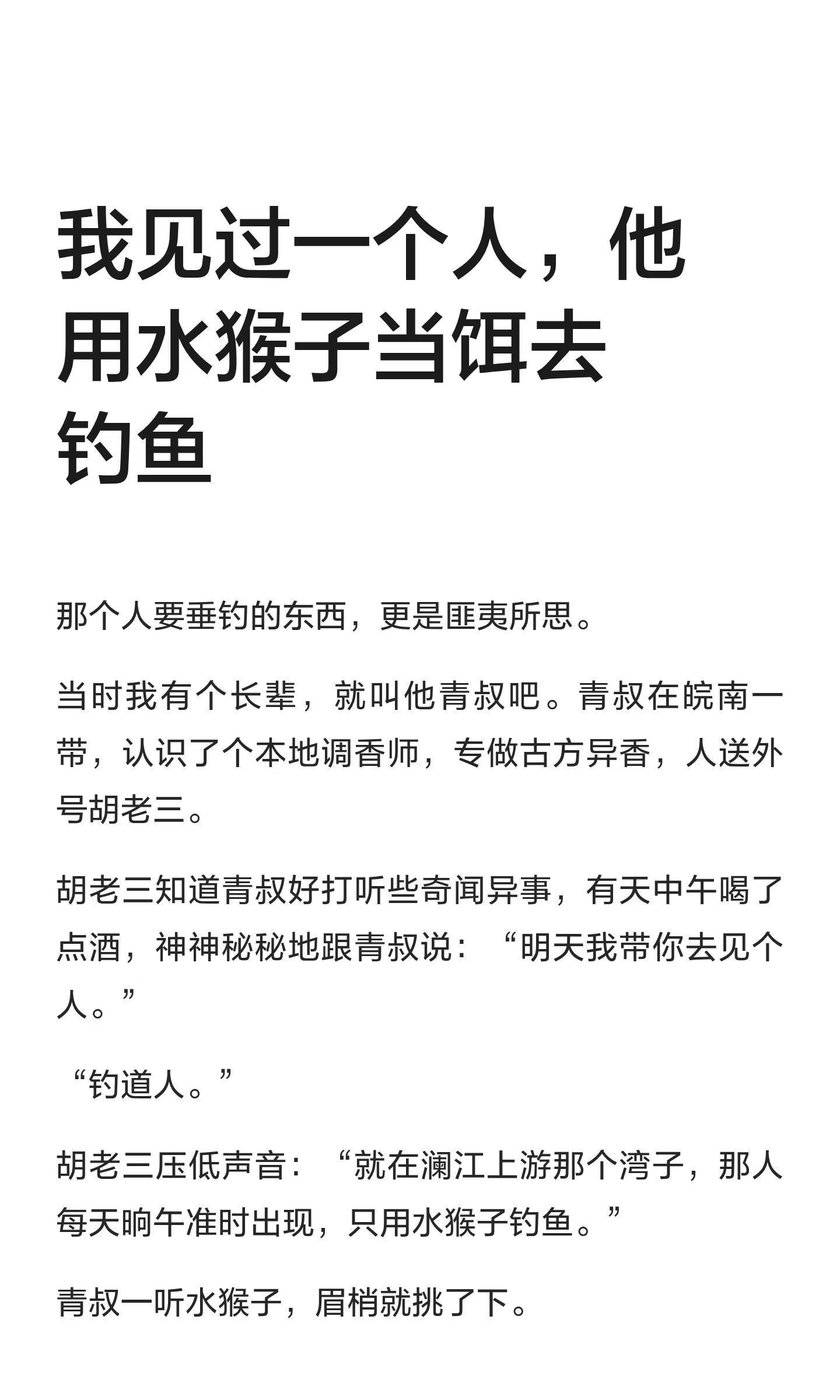 我见过一个人，他用水猴子当饵去钓鱼

那个人要垂钓的东西，更是匪夷所思。

当时我有个长辈，就叫他青叔吧。青叔在皖南一带，认识了个本地调香师，专做古方异香，人送外号胡老三。

胡老三知道青叔好打听些奇闻异事，有天中午喝了点酒，神神秘秘地跟青叔说：“明天我带你去见个人。”

“钓道人。”

胡老三压低声音：“就在澜江上游那个湾子，那人每天晌午准时出现，只用水猴子钓鱼。”

青叔一听水猴子，眉梢就挑了下。